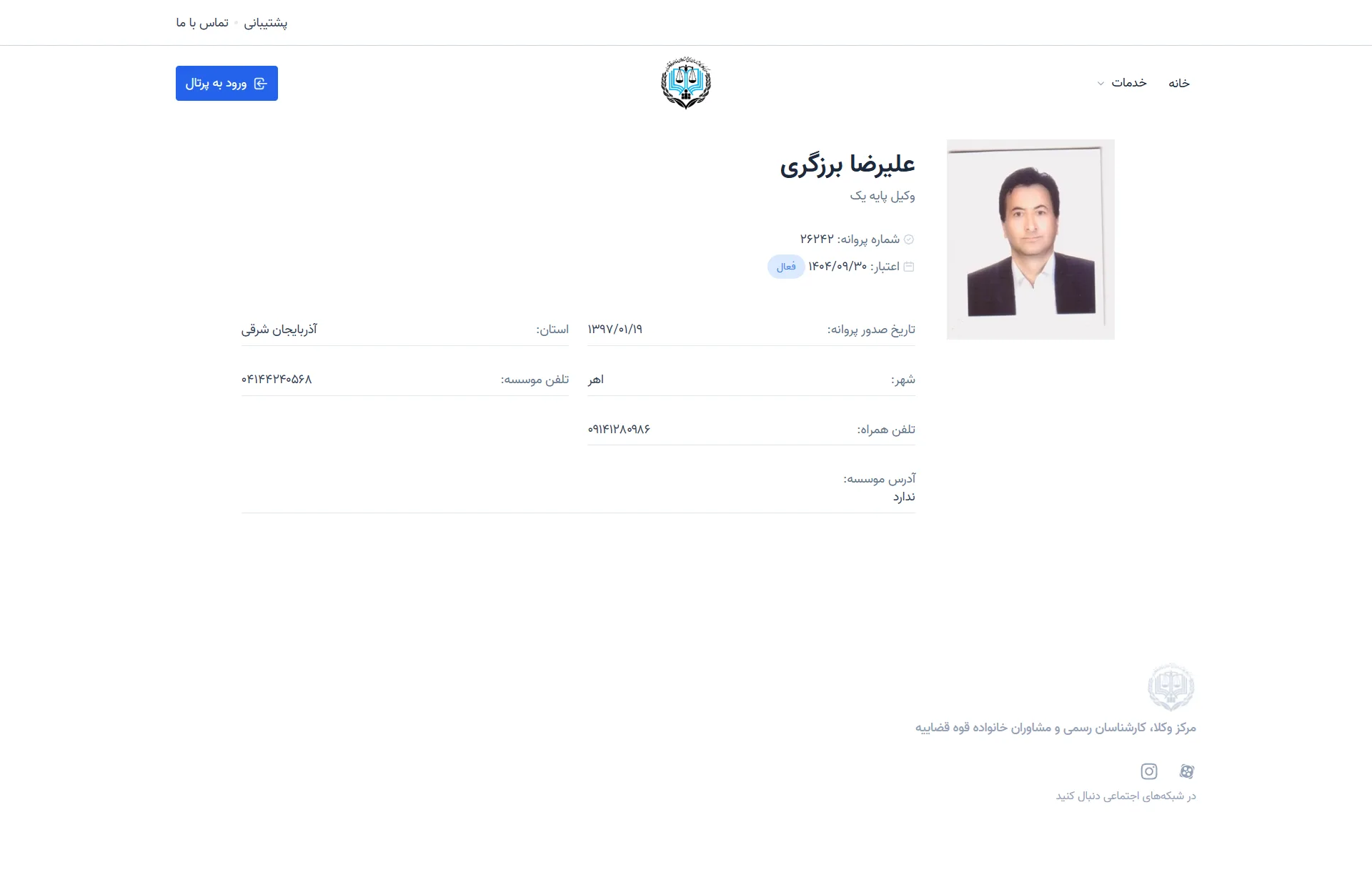 پشتیبانی • تماس با ما

خانه خدمات

ورود به پرتال

علیرضا برزگری
وکیل پایه یک

شماره پروانه: ۲۶۲۴۲
اعتبار: ۱۴۰۴/۰۹/۳۰ فعال

تاریخ صدور پروانه: ۱۳۹۷/۰۱/۱۹
استان: آذربایجان شرقی
شهر: اهر
تلفن موسسه: ۰۴۱۴۴۲۴۰۵۶۸
تلفن همراه: ۰۹۱۴۱۲۸۰۹۸۶
آدرس موسسه:
ندارد

مرکز وکلا، کارشناسان رسمی و مشاوران خانواده قوه قضاییه

در شبکه‌های اجتماعی دنبال کنید